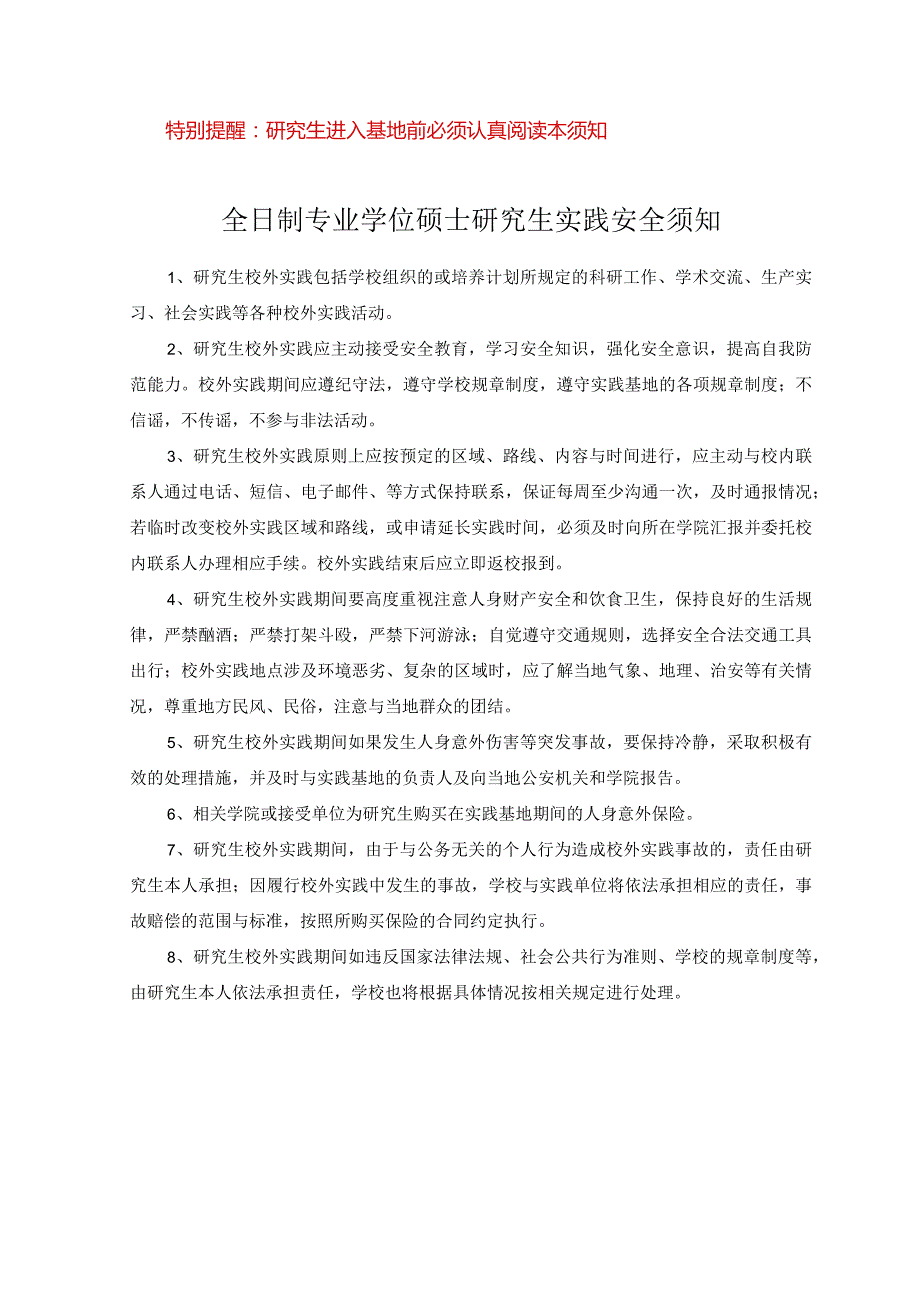 特别提醒：研究生进入基地前必须认真阅读本须知

全日制专业学位硕士研究生实践安全须知

1、研究生校外实践包括学校组织的或培养计划所规定的科研工作、学术交流、生产实习、社会实践等各种校外实践活动。

2、研究生校外实践应主动接受安全教育，学习安全知识，强化安全意识，提高自我防范能力。校外实践期间应遵纪守法，遵守学校规章制度，遵守实践基地的各项规章制度；不信谣，不传谣，不参与非法活动。

3、研究生校外实践原则上应按预定的区域、路线、内容与时间进行，应主动与校内联系人通过电话、短信、电子邮件、等方式保持联系，保证每周至少沟通一次，及时通报情况；若临时改变校外实践区域和路线，或申请延长实践时间，必须及时向所在学院汇报并委托校内联系人办理相应手续。校外实践结束后应立即返校报到。

4、研究生校外实践期间要高度重视注意人身财产安全和饮食卫生，保持良好的生活规律，严禁酗酒；严禁打架斗殴，严禁下河游泳；自觉遵守交通规则，选择安全合法交通工具出行；校外实践地点涉及环境恶劣、复杂的区域时，应了解当地气象、地理、治安等有关情况，尊重地方民风、民俗，注意与当地群众的团结。

5、研究生校外实践期间如果发生人身意外伤害等突发事故，要保持冷静，采取积极有效的处理措施，并及时与实践基地的负责人及向当地公安机关和学院报告。

6、相关学院或接受单位为研究生购买在实践基地期间的人身意外保险。

7、研究生校外实践期间，由于与公务无关的个人行为造成校外实践事故的，责任由研究生本人承担；因履行校外实践中发生的事故，学校与实践单位将依法承担相应的责任，事故赔偿的范围与标准，按照所购买保险的合同约定执行。

8、研究生校外实践期间如违反国家法律法规、社会公共行为准则、学校的规章制度等，由研究生本人依法承担责任，学校也将根据具体情况按相关规定进行处理。